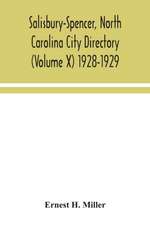 Salisbury-Spencer, North Carolina City Directory (Volume X) 1928-1929

Ernest H. Miller